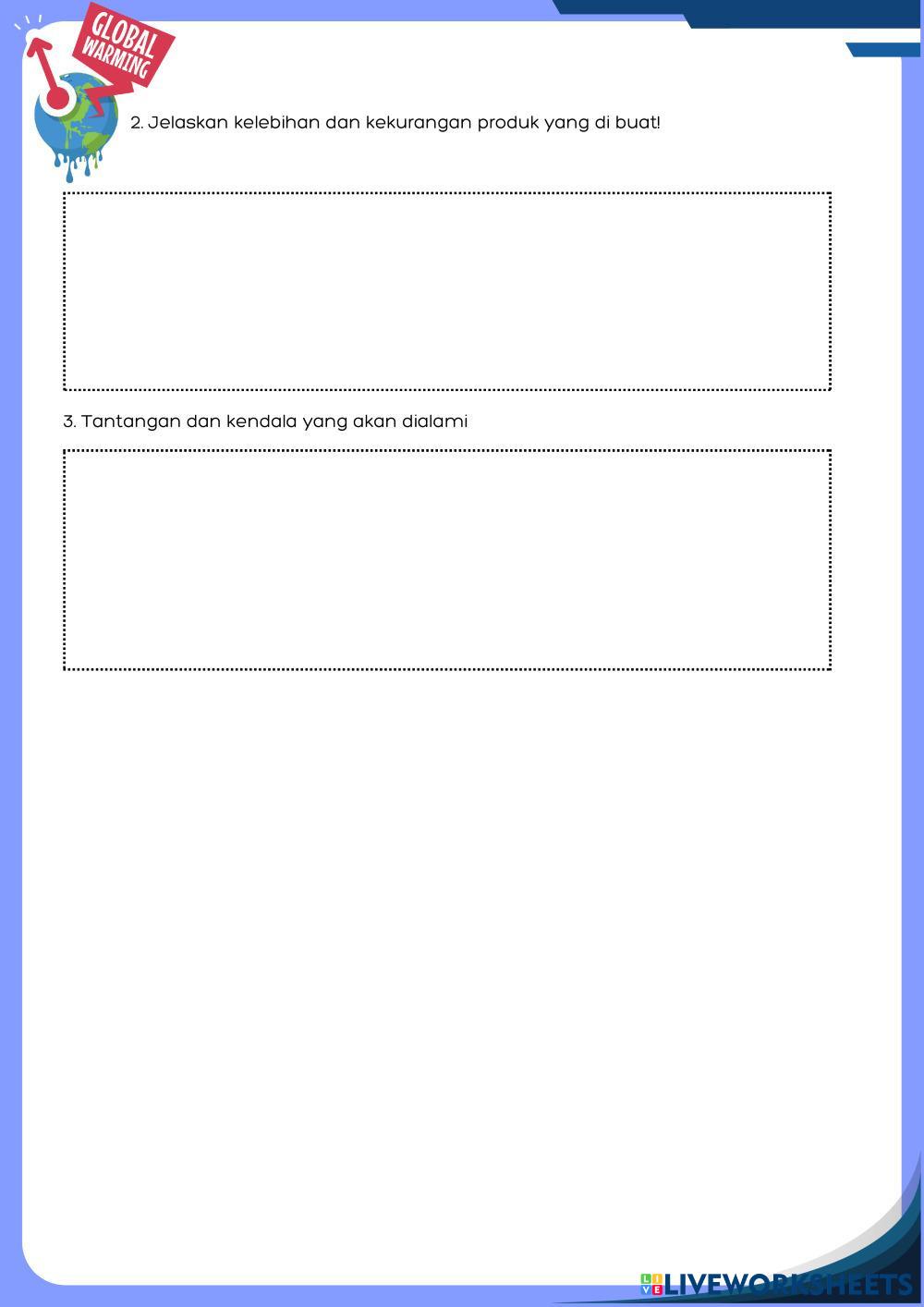 GLOBAL WARMING

2. Jelaskan kelebihan dan kekurangan produk yang di buat!

3. Tantangan dan kendala yang akan dialami

LIVEWORKSHEETS